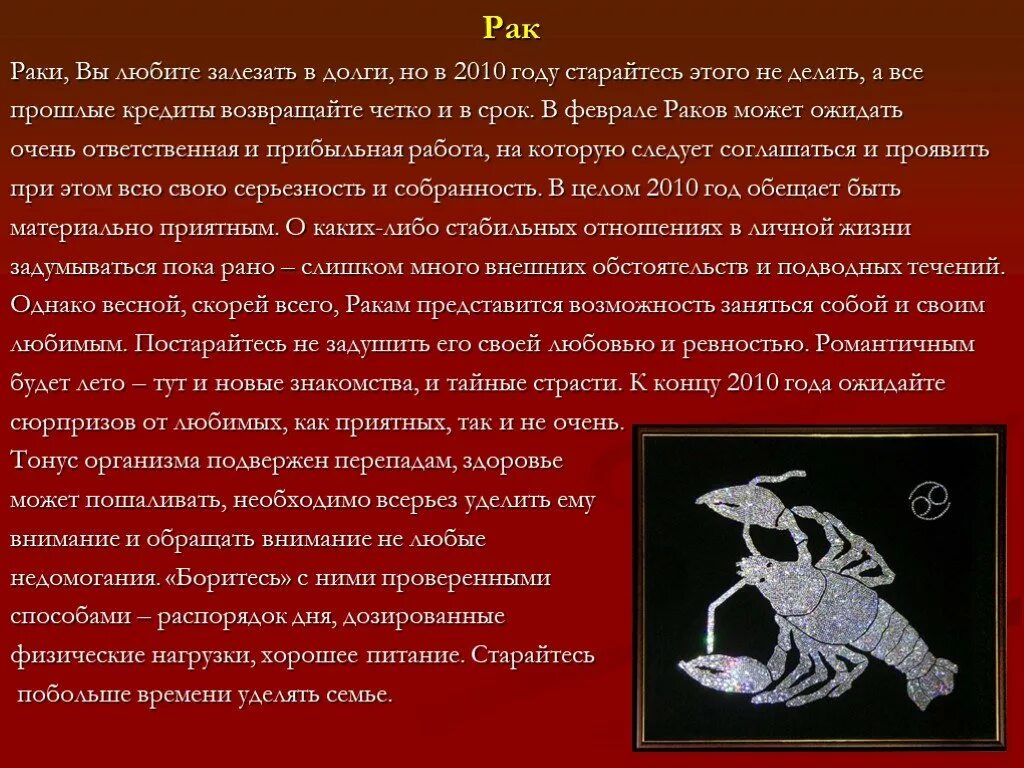 Рак

Раки, Вы любите залезать в долги, но в 2010 году старайтесь этого не делать, а все прошлые кредиты возвращайте четко и в срок. В феврале Раков может ожидать очень ответственная и прибыльная работа, на которую следует соглашаться и проявить при этом всю свою серьезность и собранность. В целом 2010 год обещает быть материально приятным. О каких-либо стабильных отношениях в личной жизни задумываться пока рано – слишком много внешних обстоятельств и подводных течений. Однако весной, скорей всего, Ракам представится возможность заняться собой и своим любимым. Постарайтесь не задушить его своей любовью и ревностью. Романтичным будет лето – тут и новые знакомства, и тайные страсти. К концу 2010 года ожидайте сюрпризов от любимых, как приятных, так и не очень.
Тонус организма подвержен перепадам, здоровье может пошаливать, необходимо всерьез уделить ему внимание и обращать внимание не любые недомогания. «Боритесь» с ними проверенными способами – распорядок дня, дозированные физические нагрузки, хорошее питание. Старайтесь побольше времени уделять семье.